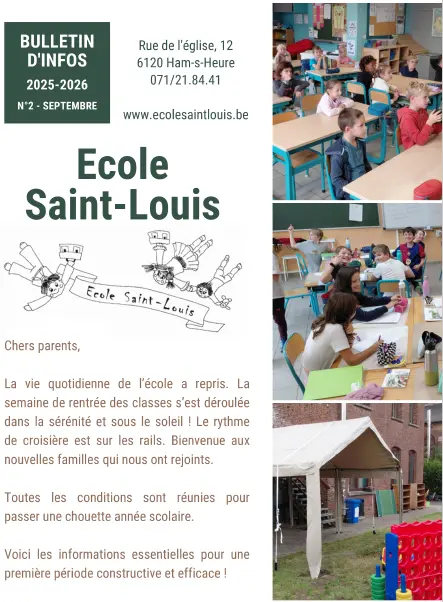 BULLETIN D'INFOS
2025-2026
N°2 - SEPTEMBRE

Rue de l'église, 12
6120 Ham-s-Heure
071/21.84.41

www.ecolesaintlouis.be

Ecole Saint-Louis

Ecole Saint-Louis

Chers parents,

La vie quotidienne de l'école a repris. La semaine de rentrée des classes s'est déroulée dans la sérénité et sous le soleil ! Le rythme de croisière est sur les rails. Bienvenue aux nouvelles familles qui nous ont rejoints.

Toutes les conditions sont réunies pour passer une chouette année scolaire.

Voici les informations essentielles pour une première période constructive et efficace !